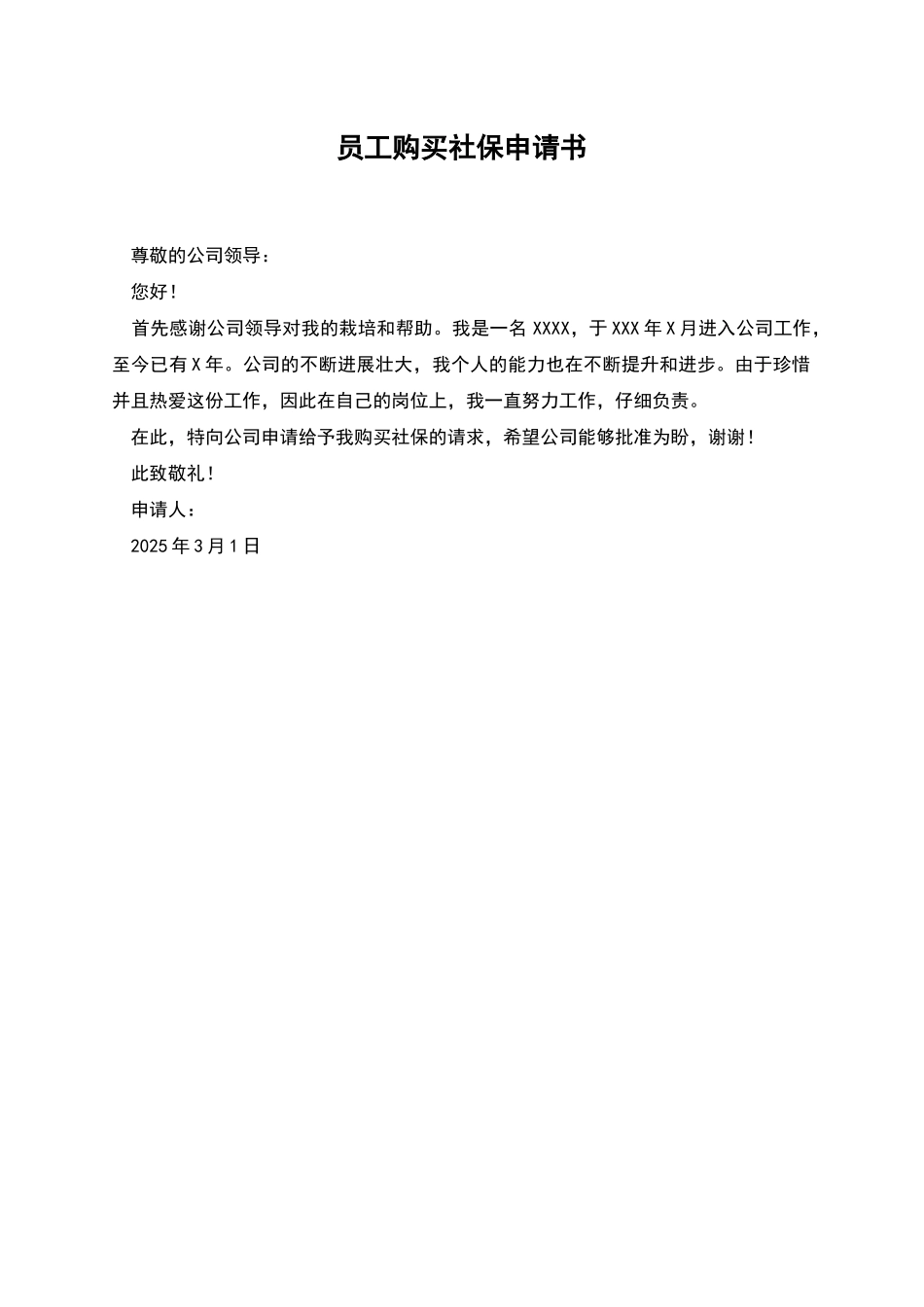 员工购买社保申请书

尊敬的公司领导：

您好！

首先感谢公司领导对我的栽培和帮助。我是一名 XXXX，于 XXX 年 X 月进入公司工作，至今已有 X 年。公司的不断进展壮大，我个人的能力也在不断提升和进步。由于珍惜并且热爱这份工作，因此在自己的岗位上，我一直努力工作，仔细负责。

在此，特向公司申请给予我购买社保的请求，希望公司能够批准为盼，谢谢！

此致敬礼！

申请人：

2025 年 3 月 1 日